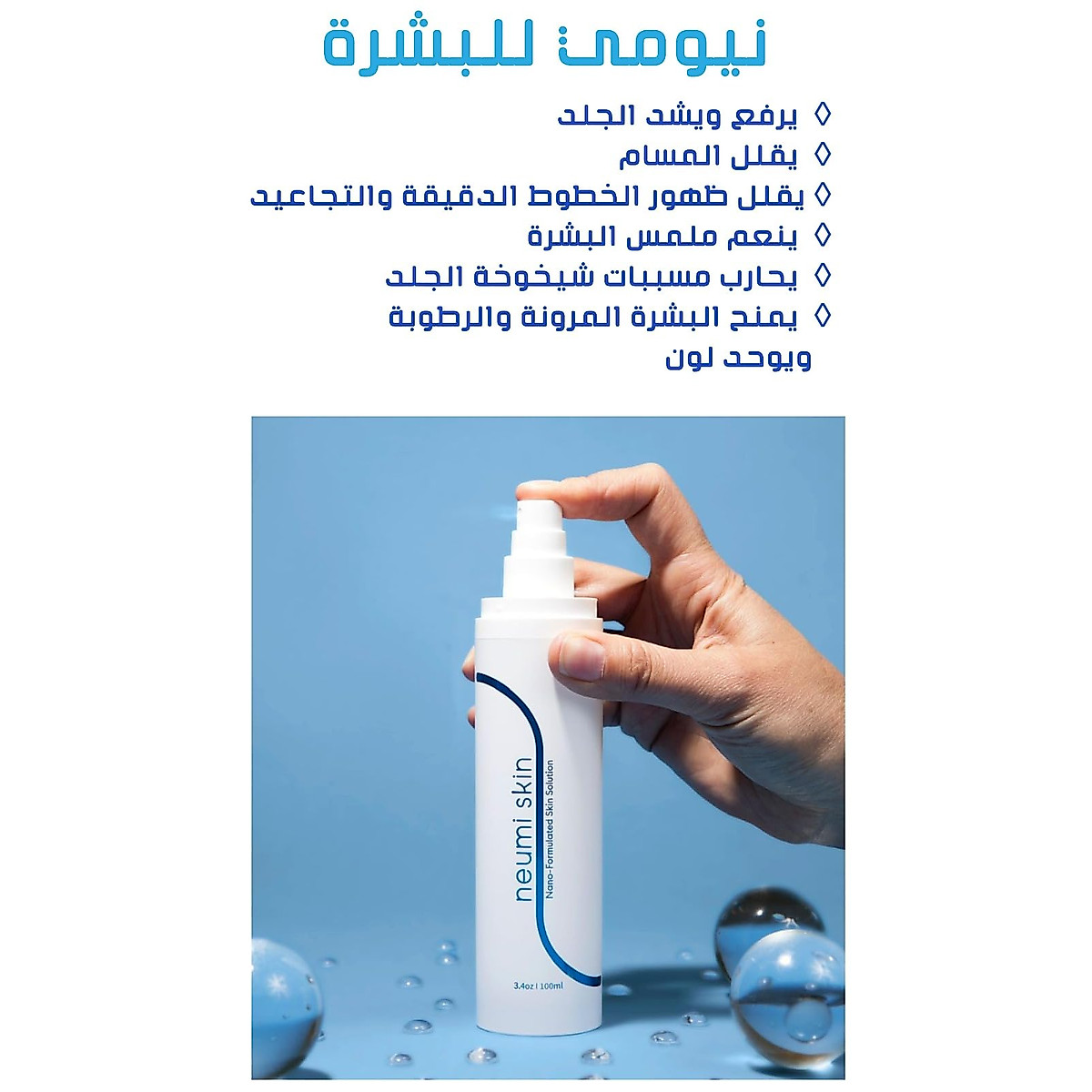 نيومي للبشرة

◊ يرفع ويشد الجلد
◊ يقلل المسام
◊ يقلل ظهور الخطوط الدقيقة والتجاعيد
◊ ينعم ملمس البشرة
◊ يحارب مسببات شيخوخة الجلد
◊ يمنح البشرة المرونة والرطوبة ويوحد لون

neumi skin
Nano-Formulated Skin Solution
3.4oz | 100ml